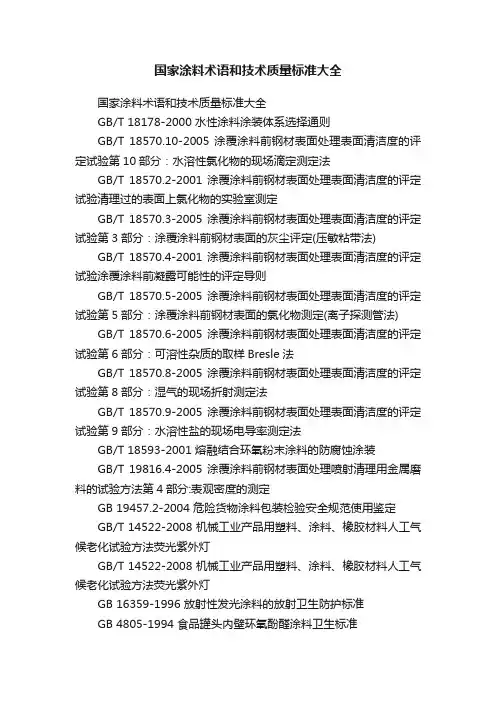 国家涂料术语和技术质量标准大全

国家涂料术语和技术质量标准大全

GB/T 18178-2000 水性涂料涂装体系选择通则

GB/T 18570.10-2005 涂覆涂料前钢材表面处理表面清洁度的评定试验第 10 部分：水溶性氯化物的现场滴定测定法

GB/T 18570.2-2001 涂覆涂料前钢材表面处理表面清洁度的评定试验清理过的表面上氯化物的实验室测定

GB/T 18570.3-2005 涂覆涂料前钢材表面处理表面清洁度的评定试验第 3 部分：涂覆涂料前钢材表面的灰尘评定(压敏粘带法)

GB/T 18570.4-2001 涂覆涂料前钢材表面处理表面清洁度的评定试验涂覆涂料前凝露可能性的评定导则

GB/T 18570.5-2005 涂覆涂料前钢材表面处理表面清洁度的评定试验第 5 部分：涂覆涂料前钢材表面的氯化物测定(离子探测管法)

GB/T 18570.6-2005 涂覆涂料前钢材表面处理表面清洁度的评定试验第 6 部分：可溶性杂质的取样 Bresle 法

GB/T 18570.8-2005 涂覆涂料前钢材表面处理表面清洁度的评定试验第 8 部分：湿气的现场折射测定法

GB/T 18570.9-2005 涂覆涂料前钢材表面处理表面清洁度的评定试验第 9 部分：水溶性盐的现场电导率测定法

GB/T 18593-2001 熔融结合环氧粉末涂料的防腐蚀涂装

GB/T 19816.4-2005 涂覆涂料前钢材表面处理喷射清理用金属磨料的试验方法第 4 部分:表观密度的测定

GB 19457.2-2004 危险货物涂料包装检验安全规范使用鉴定

GB/T 14522-2008 机械工业产品用塑料、涂料、橡胶材料人工气候老化试验方法荧光紫外灯

GB/T 14522-2008 机械工业产品用塑料、涂料、橡胶材料人工气候老化试验方法荧光紫外灯

GB 16359-1996 放射性发光涂料的放射卫生防护标准

GB 4805-1994 食品罐头内壁环氧酚醛涂料卫生标准